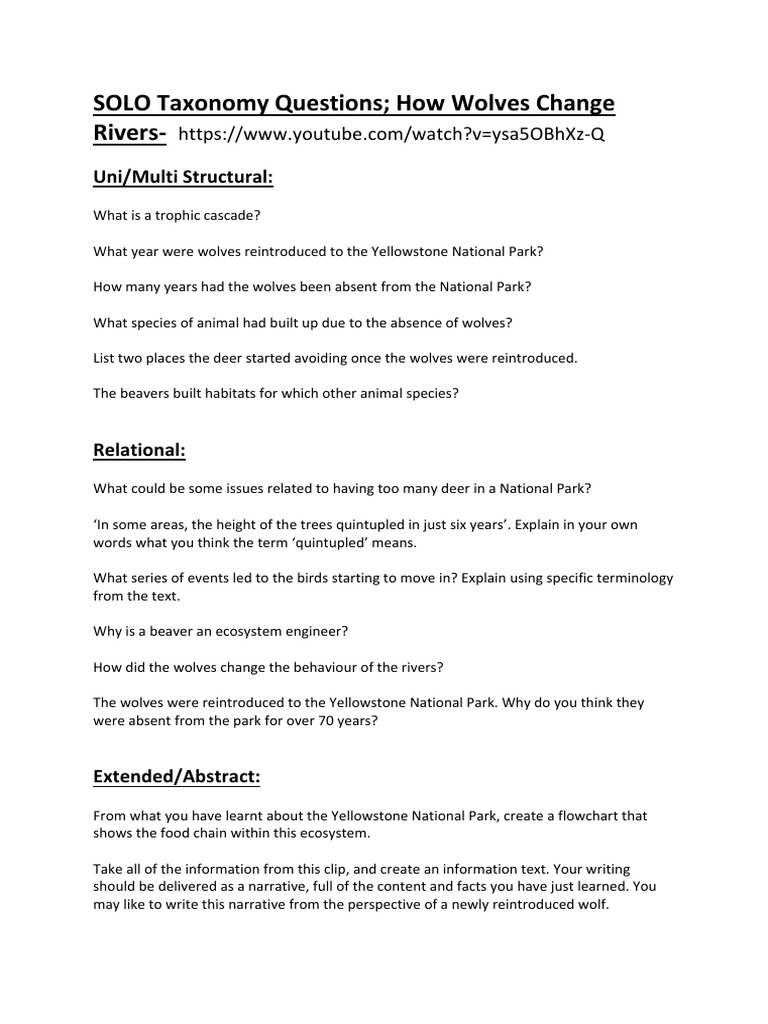 SOLO Taxonomy Questions; How Wolves Change Rivers- https://www.youtube.com/watch?v=ysa5OBhXz-Q

Uni/Multi Structural:

What is a trophic cascade?

What year were wolves reintroduced to the Yellowstone National Park?

How many years had the wolves been absent from the National Park?

What species of animal had built up due to the absence of wolves?

List two places the deer started avoiding once the wolves were reintroduced.

The beavers built habitats for which other animal species?

Relational:

What could be some issues related to having too many deer in a National Park?

'In some areas, the height of the trees quintupled in just six years'. Explain in your own words what you think the term 'quintupled' means.

What series of events led to the birds starting to move in? Explain using specific terminology from the text.

Why is a beaver an ecosystem engineer?

How did the wolves change the behaviour of the rivers?

The wolves were reintroduced to the Yellowstone National Park. Why do you think they were absent from the park for over 70 years?

Extended/Abstract:

From what you have learnt about the Yellowstone National Park, create a flowchart that shows the food chain within this ecosystem.

Take all of the information from this clip, and create an information text. Your writing should be delivered as a narrative, full of the content and facts you have just learned. You may like to write this narrative from the perspective of a newly reintroduced wolf.